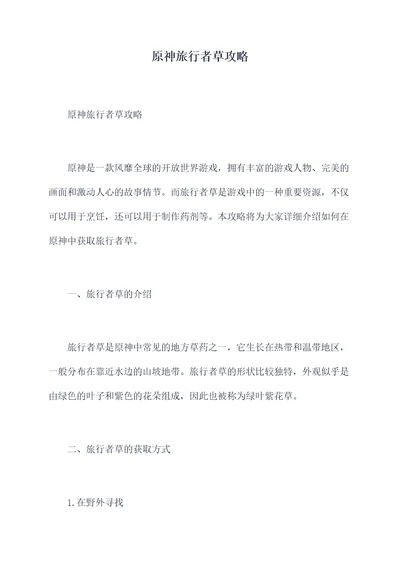 原神旅行者草攻略

原神旅行者草攻略

原神是一款风靡全球的开放世界游戏，拥有丰富的游戏人物、完美的画面和激动人心的故事情节。而旅行者草是游戏中的一种重要资源，不仅可以用于烹饪，还可以用于制作药剂等。本攻略将为大家详细介绍如何在原神中获取旅行者草。

一、旅行者草的介绍

旅行者草是原神中常见的地方草药之一，它生长在热带和温带地区，一般分布在靠近水边的山坡地带。旅行者草的形状比较独特，外观似乎是由绿色的叶子和紫色的花朵组成，因此也被称为绿叶紫花草。

二、旅行者草的获取方式

1.在野外寻找